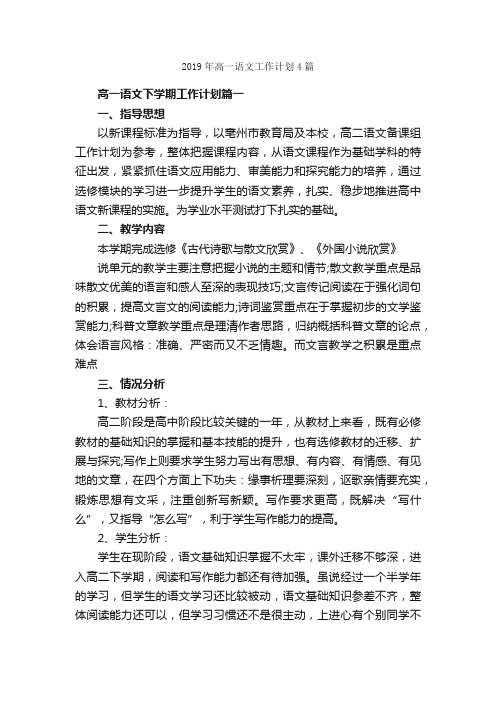 2019年高一语文工作计划4篇

高一语文下学期工作计划篇一

一、指导思想

以新课程标准为指导，以亳州市教育局及本校，高二语文备课组工作计划为参考，整体把握课程内容，从语文课程作为基础学科的特征出发，紧紧抓住语文应用能力、审美能力和探究能力的培养，通过选修模块的学习进一步提升学生的语文素养，扎实、稳步地推进高中语文新课程的实施。为学业水平测试打下扎实的基础。

二、教学内容

本学期完成选修《古代诗歌与散文欣赏》、《外国小说欣赏》

说单元的教学主要注意把握小说的主题和情节;散文教学重点是品味散文优美的语言和感人至深的表现技巧;文言传记阅读在于强化词句的积累，提高文言文的阅读能力;诗词鉴赏重点在于掌握初步的文学鉴赏能力;科普文章教学重点是理清作者思路，归纳概括科普文章的论点，体会语言风格：准确、严密而又不乏情趣。而文言教学之积累是重点难点

三、情况分析

1、教材分析：

高二阶段是高中阶段比较关键的一年，从教材上来看，既有必修教材的基础知识的掌握和基本技能的提升，也有选修教材的迁移、扩展与探究;写作上则要求学生努力写出有思想、有内容、有情感、有见地的文章，在四个方面上下功夫：缘事析理要深刻，讴歌亲情要充实，锻炼思想有文采，注重创新写新颖。写作要求更高，既解决“写什么”，又指导“怎么写”，利于学生写作能力的提高。

2、学生分析：

学生在现阶段，语文基础知识掌握不太牢，课外迁移不够深，进入高二下学期，阅读和写作能力都还有待加强。虽说经过一个半学年的学习，但学生的语文学习还比较被动，语文基础知识参差不齐，整体阅读能力还可以，但学习习惯还不是很主动，上进心有个别同学不